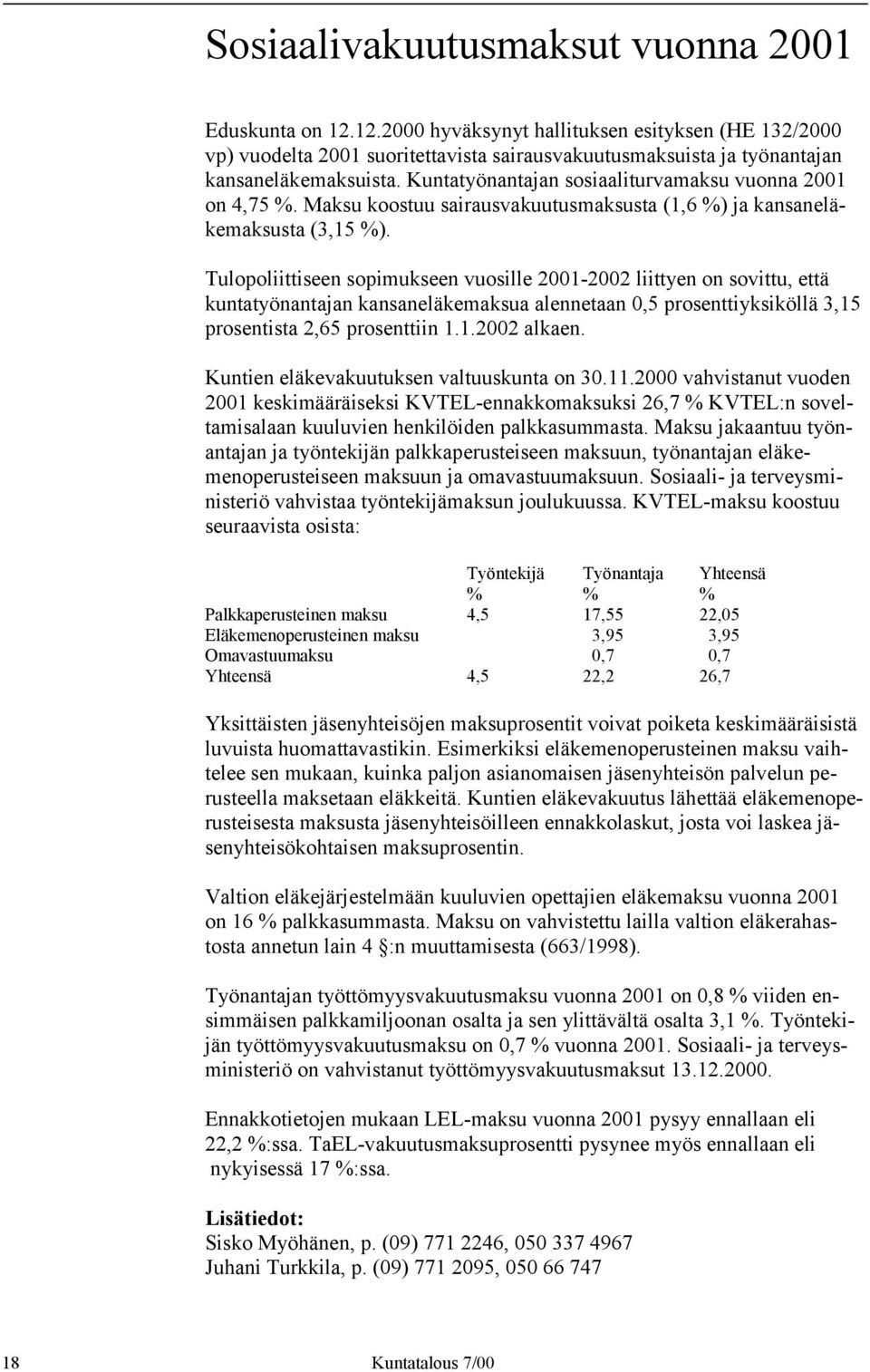 Sosiaalivakuutusmaksut vuonna 2001

Eduskunta on 12.12.2000 hyväksynyt hallituksen esityksen (HE 132/2000 vp) vuodelta 2001 suoritettavista sairausvakuutusmaksuista ja työnantajan kansaneläkemaksuista. Kuntatyönantajan sosiaaliturvamaksu vuonna 2001 on 4,75 %. Maksu koostuu sairausvakuutusmaksusta (1,6 %) ja kansaneläkemaksusta (3,15 %).

Tulopoliittiseen sopimukseen vuosille 2001-2002 liittyen on sovittu, että kuntatyönantajan kansaneläkemaksua alennetaan 0,5 prosenttiyksiköllä 3,15 prosentista 2,65 prosenttiin 1.1.2002 alkaen.

Kuntien eläkevakuutuksen valtuuskunta on 30.11.2000 vahvistanut vuoden 2001 keskimääräiseksi KVTEL-ennakkomaksuksi 26,7 % KVTEL:n soveltamisalaan kuuluvien henkilöiden palkkasummasta. Maksu jakaantuu työnantajan ja työntekijän palkkaperusteiseen maksuun, työnantajan eläkemenoperusteiseen maksuun ja omavastuumaksuun. Sosiaali- ja terveysministeriö vahvistaa työntekijämaksun joulukuussa. KVTEL-maksu koostuu seuraavista osista:

| | Työntekijä % | Työnantaja % | Yhteensä % |
|---|---|---|---|
| Palkkaperusteinen maksu | 4,5 | 17,55 | 22,05 |
| Eläkemenoperusteinen maksu | | 3,95 | 3,95 |
| Omavastuumaksu | | 0,7 | 0,7 |
| Yhteensä | 4,5 | 22,2 | 26,7 |

Yksittäisten jäsenyhteisöjen maksuprosentit voivat poiketa keskimääräisistä luvuista huomattavastikin. Esimerkiksi eläkemenoperusteinen maksu vaihtelee sen mukaan, kuinka paljon asianomaisen jäsenyhteisön palvelun perusteella maksetaan eläkkeitä. Kuntien eläkevakuutus lähettää eläkemenoperusteisesta maksusta jäsenyhteisöilleen ennakkolaskut, josta voi laskea jäsenyhteisökohtaisen maksuprosentin.

Valtion eläkejärjestelmään kuuluvien opettajien eläkemaksu vuonna 2001 on 16 % palkkasummasta. Maksu on vahvistettu lailla valtion eläkerahastosta annetun lain 4 §:n muuttamisesta (663/1998).

Työnantajan työttömyysvakuutusmaksu vuonna 2001 on 0,8 % viiden ensimmäisen palkkamiljoonan osalta ja sen ylittävältä osalta 3,1 %. Työntekijän työttömyysvakuutusmaksu on 0,7 % vuonna 2001. Sosiaali- ja terveysministeriö on vahvistanut työttömyysvakuutusmaksut 13.12.2000.

Ennakkotietojen mukaan LEL-maksu vuonna 2001 pysyy ennallaan eli 22,2 %:ssa. TaEL-vakuutusmaksuprosentti pysynee myös ennallaan eli nykyisessä 17 %:ssa.

Lisätiedot:
Sisko Myöhänen, p. (09) 771 2246, 050 337 4967
Juhani Turkkila, p. (09) 771 2095, 050 66 747

18 Kuntatalous 7/00